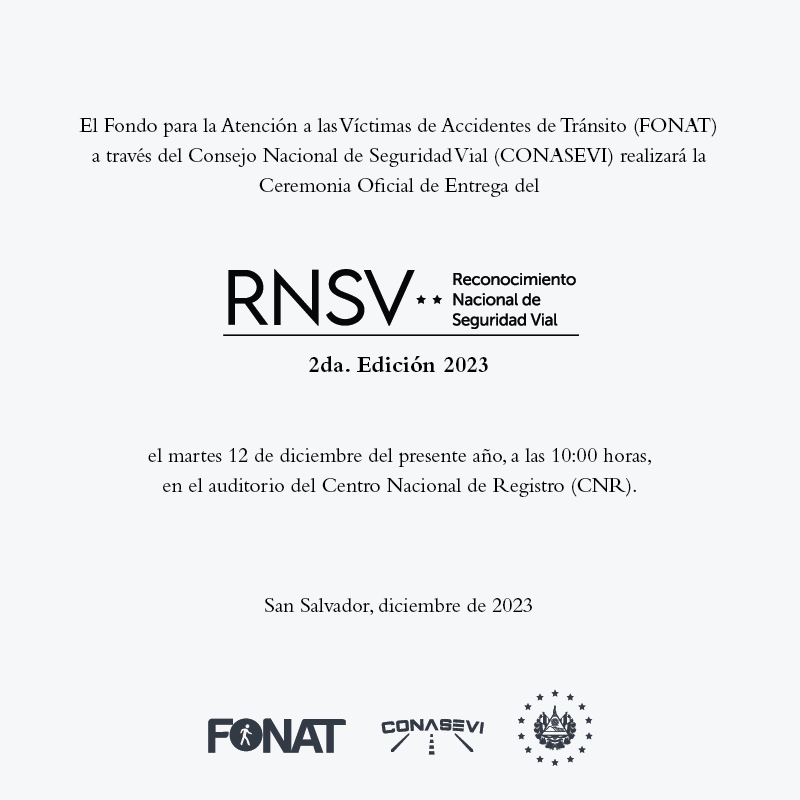 El Fondo para la Atención a las Víctimas de Accidentes de Tránsito (FONAT) a través del Consejo Nacional de Seguridad Vial (CONASEVI) realizará la Ceremonia Oficial de Entrega del

RNSV Reconocimiento Nacional de Seguridad Vial

2da. Edición 2023

el martes 12 de diciembre del presente año, a las 10:00 horas, en el auditorio del Centro Nacional de Registro (CNR).

San Salvador, diciembre de 2023

FONAT CONASEVI